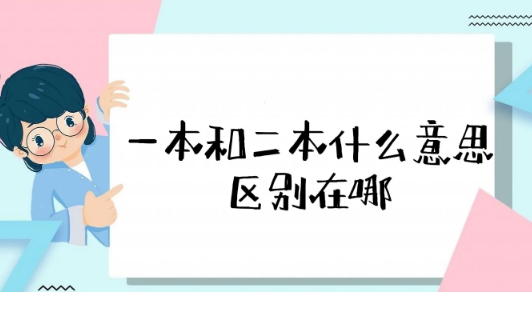 一本和二本什么意思
区别在哪